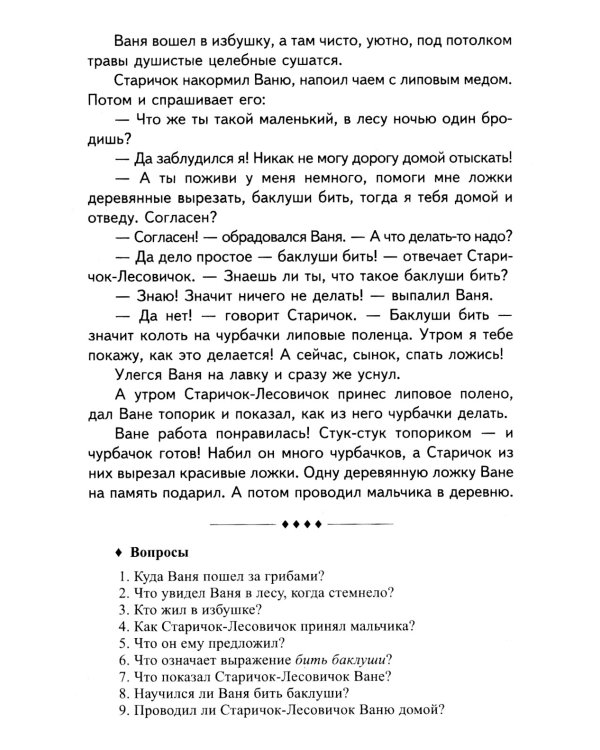 Ваня вошел в избушку, а там чисто, уютно, под потолком травы душистые целебные сушатся.

Старичок накормил Ваню, напоил чаем с липовым медом. Потом и спрашивает его:

— Что же ты такой маленький, в лесу ночью один бродишь?

— Да заблудился я! Никак не могу дорогу домой отыскать!

— А ты поживи у меня немного, помоги мне ложки деревянные вырезать, баклуши бить, тогда я тебя домой и отведу. Согласен?

— Согласен! — обрадовался Ваня. — А что делать-то надо?

— Да дело простое — баклуши бить! — отвечает Старичок-Лесовичок. — Знаешь ли ты, что такое баклуши бить?

— Знаю! Значит ничего не делать! — выпалил Ваня.

— Да нет! — говорит Старичок. — Баклуши бить — значит колоть на чурбачки липовые поленца. Утром я тебе покажу, как это делается! А сейчас, сынок, спать ложись!

Улегся Ваня на лавку и сразу же уснул.

А утром Старичок-Лесовичок принес липовое полено, дал Ване топорик и показал, как из него чурбачки делать.

Ване работа понравилась! Стук-стук топориком — и чурбачок готов! Набил он много чурбачков, а Старичок из них вырезал красивые ложки. Одну деревянную ложку Ване на память подарил. А потом проводил мальчика в деревню.

♦♦♦♦

♦ Вопросы

1. Куда Ваня пошел за грибами?
2. Что увидел Ваня в лесу, когда стемнело?
3. Кто жил в избушке?
4. Как Старичок-Лесовичок принял мальчика?
5. Что он ему предложил?
6. Что означает выражение бить баклуши?
7. Что показал Старичок-Лесовичок Ване?
8. Научился ли Ваня бить баклуши?
9. Проводил ли Старичок-Лесовичок Ваню домой?